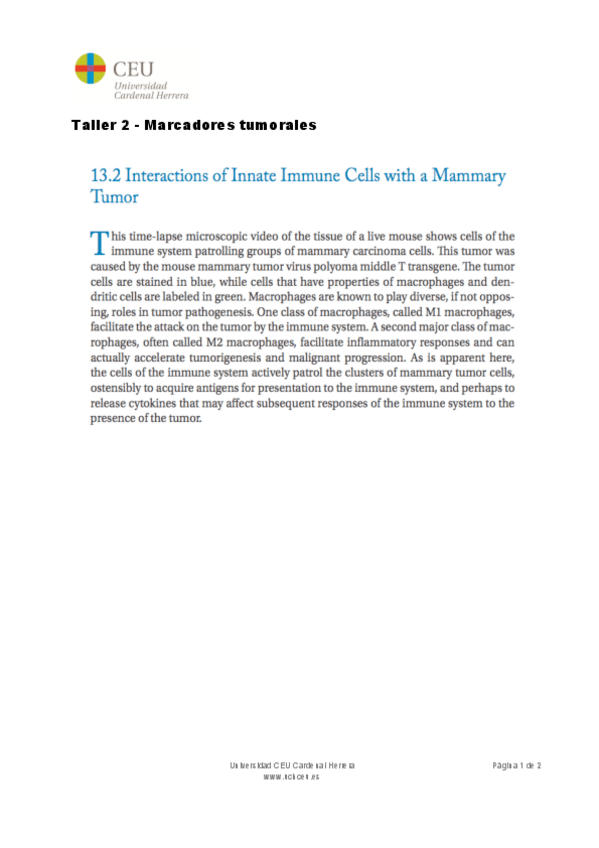 CEU
Universidad
Cardenal Herrera

Taller 2 - Marcadores tumorales

13.2 Interactions of Innate Immune Cells with a Mammary Tumor

This time-lapse microscopic video of the tissue of a live mouse shows cells of the immune system patrolling groups of mammary carcinoma cells. This tumor was caused by the mouse mammary tumor virus polyoma middle T transgene. The tumor cells are stained in blue, while cells that have properties of macrophages and dendritic cells are labeled in green. Macrophages are known to play diverse, if not opposing, roles in tumor pathogenesis. One class of macrophages, called M1 macrophages, facilitate the attack on the tumor by the immune system. A second major class of macrophages, often called M2 macrophages, facilitate inflammatory responses and can actually accelerate tumorigenesis and malignant progression. As is apparent here, the cells of the immune system actively patrol the clusters of mammary tumor cells, ostensibly to acquire antigens for presentation to the immune system, and perhaps to release cytokines that may affect subsequent responses of the immune system to the presence of the tumor.

Universidad CEU Cardenal Herrera
www.uchceu.es

Página 1 de 2